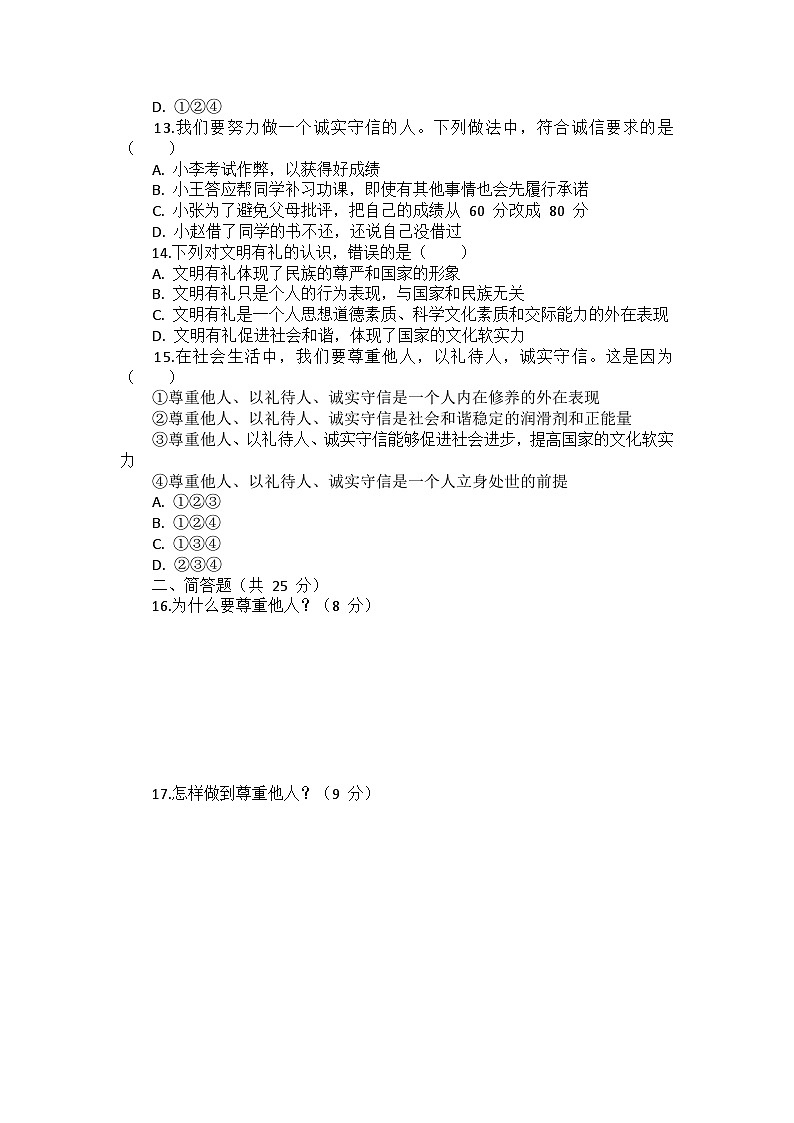 D. ①②④

13.我们要努力做一个诚实守信的人。下列做法中，符合诚信要求的是（　　）

A. 小李考试作弊，以获得好成绩

B. 小王答应帮同学补习功课，即使有其他事情也会先履行承诺

C. 小张为了避免父母批评，把自己的成绩从 60 分改成 80 分

D. 小赵借了同学的书不还，还说自己没借过

14.下列对文明有礼的认识，错误的是（　　）

A. 文明有礼体现了民族的尊严和国家的形象

B. 文明有礼只是个人的行为表现，与国家和民族无关

C. 文明有礼是一个人思想道德素质、科学文化素质和交际能力的外在表现

D. 文明有礼促进社会和谐，体现了国家的文化软实力

15.在社会生活中，我们要尊重他人，以礼待人，诚实守信。这是因为（　　）

①尊重他人、以礼待人、诚实守信是一个人内在修养的外在表现

②尊重他人、以礼待人、诚实守信是社会和谐稳定的润滑剂和正能量

③尊重他人、以礼待人、诚实守信能够促进社会进步，提高国家的文化软实力

④尊重他人、以礼待人、诚实守信是一个人立身处世的前提

A. ①②③

B. ①②④

C. ①③④

D. ②③④

二、简答题（共 25 分）

16.为什么要尊重他人？（8 分）

17.怎样做到尊重他人？（9 分）